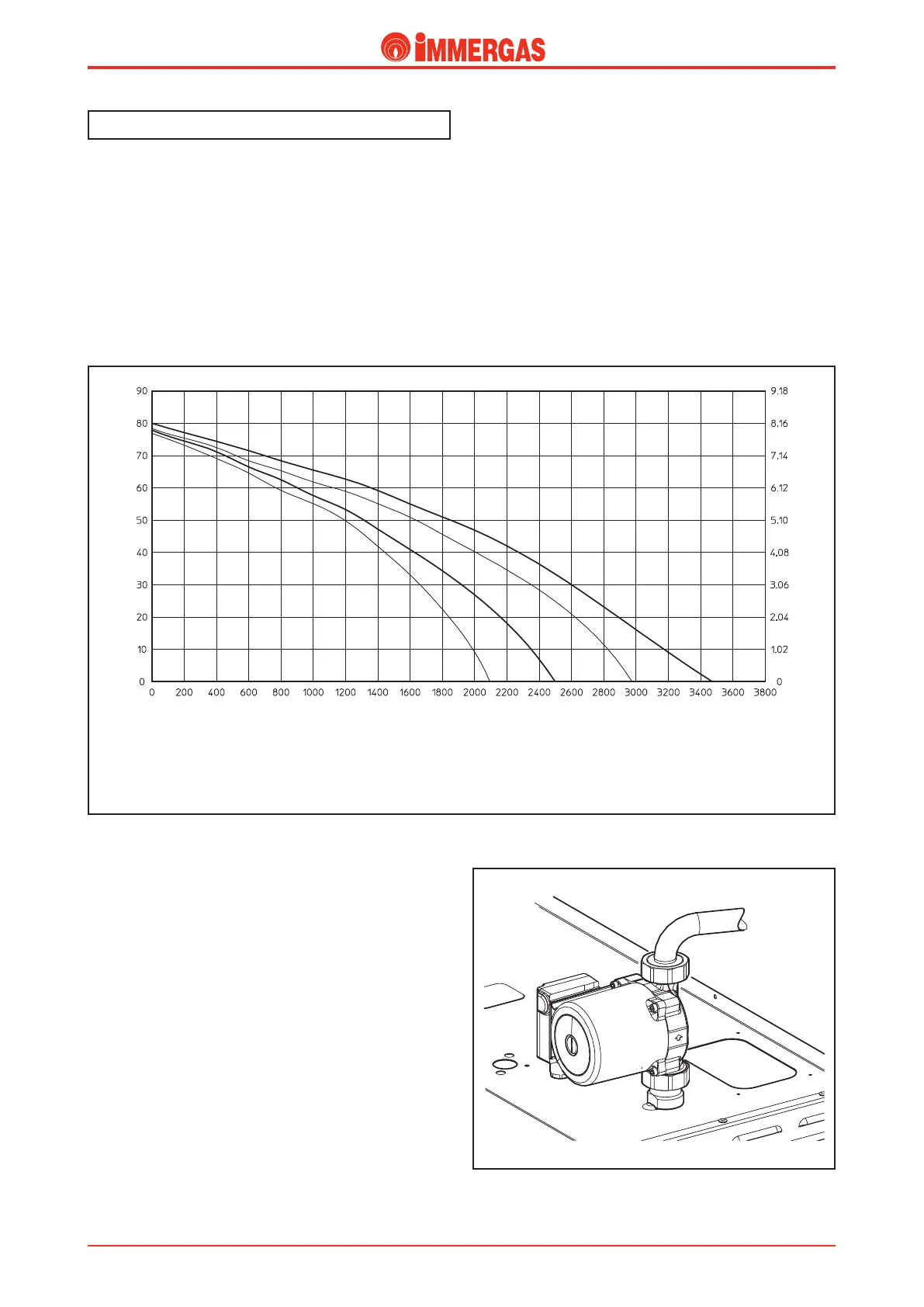 IMMERGAS

90
80
70
60
50
40
30
20
10
0

9.18
8.16
7.14
6.12
5.10
4.08
3.06
2.04
1.02
0

0 200 400 600 800 1000 1200 1400 1600 1800 2000 2200 2400 2600 2800 3000 3200 3400 3600 3800